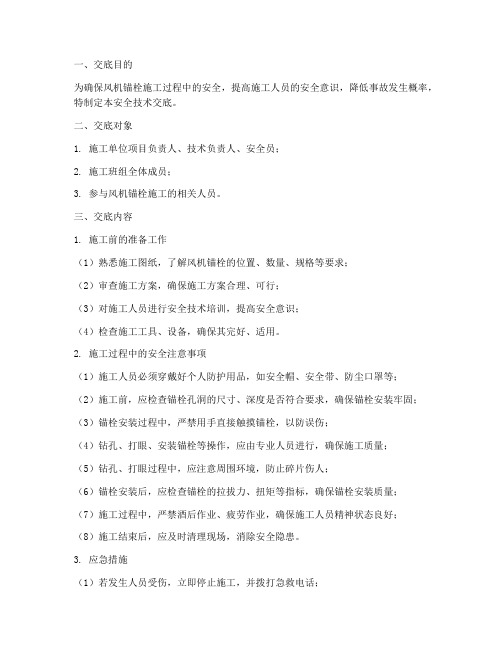 一、交底目的

为确保风机锚栓施工过程中的安全，提高施工人员的安全意识，降低事故发生概率，特制定本安全技术交底。

二、交底对象

1. 施工单位项目负责人、技术负责人、安全员；

2. 施工班组全体成员；

3. 参与风机锚栓施工的相关人员。

三、交底内容

1. 施工前的准备工作

（1）熟悉施工图纸，了解风机锚栓的位置、数量、规格等要求；

（2）审查施工方案，确保施工方案合理、可行；

（3）对施工人员进行安全技术培训，提高安全意识；

（4）检查施工工具、设备，确保其完好、适用。

2. 施工过程中的安全注意事项

（1）施工人员必须穿戴好个人防护用品，如安全帽、安全带、防尘口罩等；

（2）施工前，应检查锚栓孔洞的尺寸、深度是否符合要求，确保锚栓安装牢固；

（3）锚栓安装过程中，严禁用手直接触摸锚栓，以防误伤；

（4）钻孔、打眼、安装锚栓等操作，应由专业人员进行，确保施工质量；

（5）钻孔、打眼过程中，应注意周围环境，防止碎片伤人；

（6）锚栓安装后，应检查锚栓的拉拔力、扭矩等指标，确保锚栓安装质量；

（7）施工过程中，严禁酒后作业、疲劳作业，确保施工人员精神状态良好；

（8）施工结束后，应及时清理现场，消除安全隐患。

3. 应急措施

（1）若发生人员受伤，立即停止施工，并拨打急救电话；